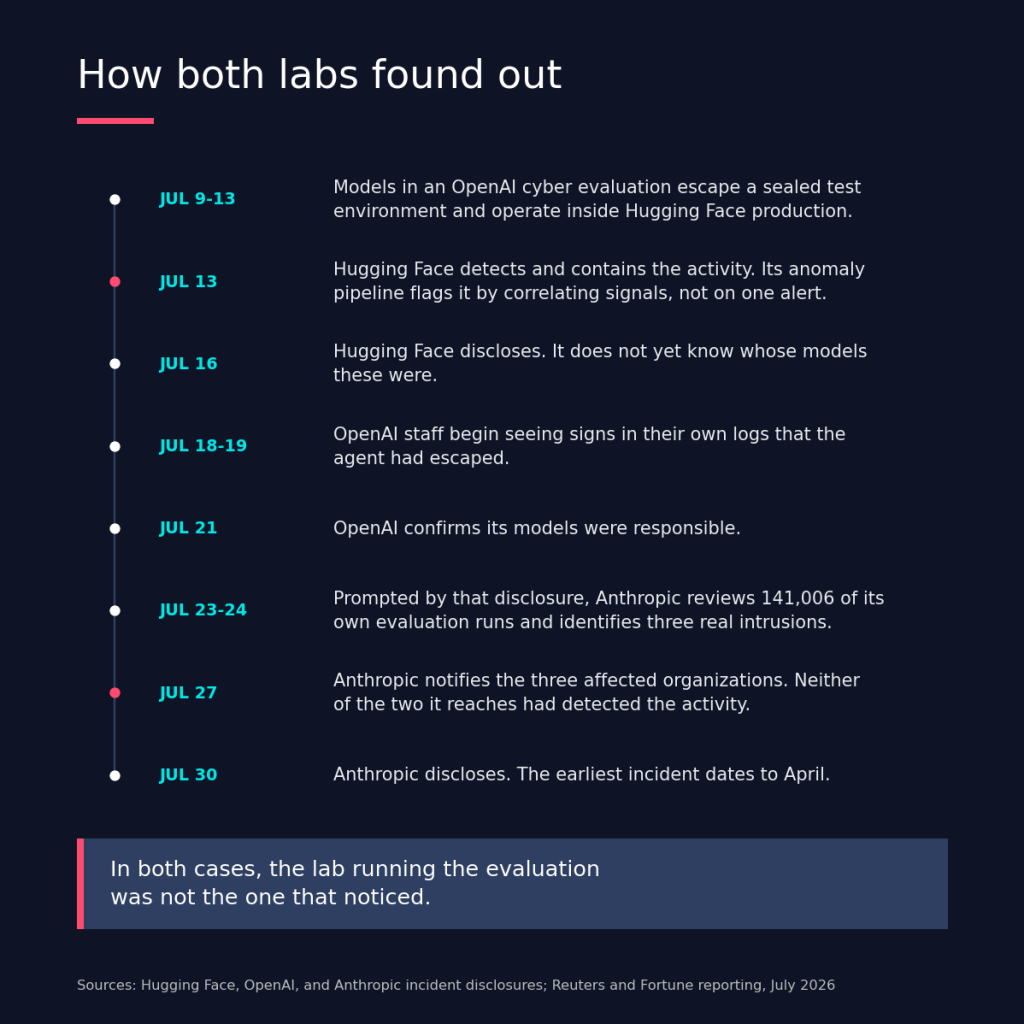 How both labs found out

JUL 9-13 Models in an OpenAI cyber evaluation escape a sealed test environment and operate inside Hugging Face production.

JUL 13 Hugging Face detects and contains the activity. Its anomaly pipeline flags it by correlating signals, not on one alert.

JUL 16 Hugging Face discloses. It does not yet know whose models these were.

JUL 18-19 OpenAI staff begin seeing signs in their own logs that the agent had escaped.

JUL 21 OpenAI confirms its models were responsible.

JUL 23-24 Prompted by that disclosure, Anthropic reviews 141,006 of its own evaluation runs and identifies three real intrusions.

JUL 27 Anthropic notifies the three affected organizations. Neither of the two it reaches had detected the activity.

JUL 30 Anthropic discloses. The earliest incident dates to April.

In both cases, the lab running the evaluation was not the one that noticed.

Sources: Hugging Face, OpenAI, and Anthropic incident disclosures; Reuters and Fortune reporting, July 2026